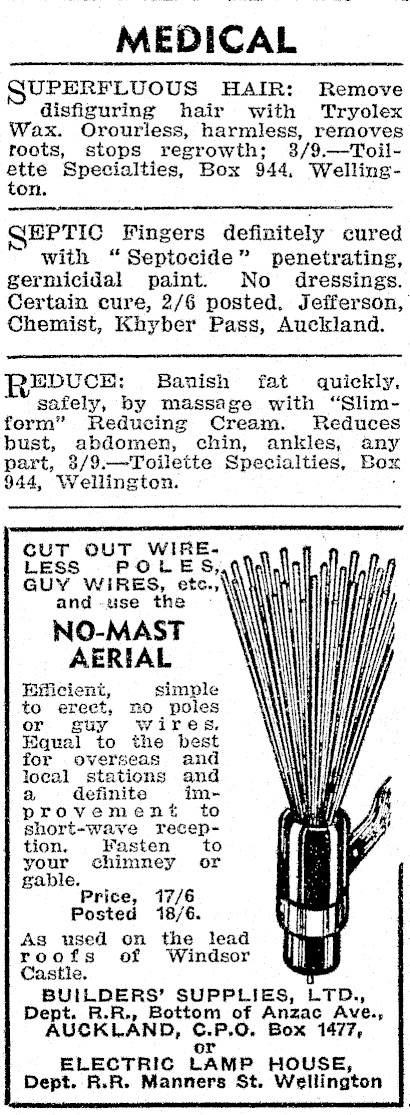 MEDICAL

SUPERFLUOUS HAIR: Remove disfiguring hair with Tryolex Wax. Orourless, harmless, removes roots, stops regrowth; 3/9.—Toilette Specialties, Box 944, Wellington.

SEPTIC Fingers definitely cured with "Septocide" penetrating, germicidal paint. No dressings. Certain cure, 2/6 posted. Jefferson, Chemist, Khyber Pass, Auckland.

REDUCE: Banish fat quickly, safely, by massage with "Slimform" Reducing Cream. Reduces bust, abdomen, chin, ankles, any part, 3/9.—Toilette Specialties, Box 944, Wellington.

CUT OUT WIRELESS POLES, GUY WIRES, etc., and use the

NO-MAST AERIAL

Efficient, simple to erect, no poles or guy wires. Equal to the best for overseas and local stations and a definite improvement to short-wave reception. Fasten to your chimney or gable.

Price, 17/6
Posted 18/6.

As used on the lead roofs of Windsor Castle.

BUILDERS' SUPPLIES, LTD.,
Dept. R.R., Bottom of Anzac Ave.,
AUCKLAND, C.P.O. Box 1477,
or
ELECTRIC LAMP HOUSE,
Dept. R.R. Manners St. Wellington